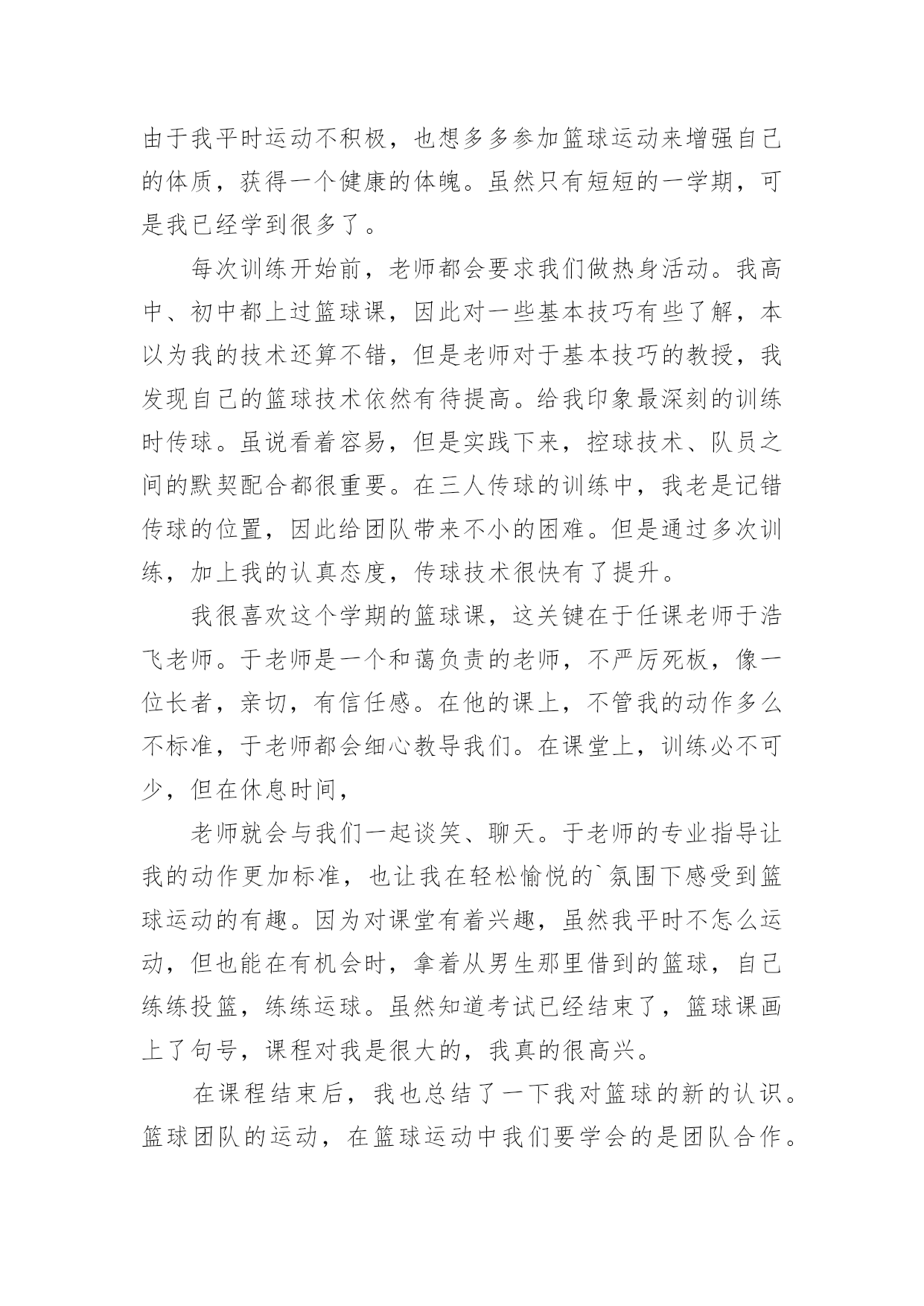 由于我平时运动不积极，也想多多参加篮球运动来增强自己的体质，获得一个健康的体魄。虽然只有短短的一学期，可是我已经学到很多了。

每次训练开始前，老师都会要求我们做热身活动。我高中、初中都上过篮球课，因此对一些基本技巧有些了解，本以为我的技术还算不错，但是老师对于基本技巧的教授，我发现自己的篮球技术依然有待提高。给我印象最深刻的训练时传球。虽说看着容易，但是实践下来，控球技术、队员之间的默契配合都很重要。在三人传球的训练中，我老是记错传球的位置，因此给团队带来不小的困难。但是通过多次训练，加上我的认真态度，传球技术很快有了提升。

我很喜欢这个学期的篮球课，这关键在于任课老师于浩飞老师。于老师是一个和蔼负责的老师，不严厉死板，像一位长者，亲切，有信任感。在他的课上，不管我的动作多么不标准，于老师都会细心教导我们。在课堂上，训练必不可少，但在休息时间，

老师就会与我们一起谈笑、聊天。于老师的专业指导让我的动作更加标准，也让我在轻松愉悦的`氛围下感受到篮球运动的有趣。因为对课堂有着兴趣，虽然我平时不怎么运动，但也能在有机会时，拿着从男生那里借到的篮球，自己练练投篮，练练运球。虽然知道考试已经结束了，篮球课画上了句号，课程对我是很大的，我真的很高兴。

在课程结束后，我也总结了一下我对篮球的新的认识。篮球团队的运动，在篮球运动中我们要学会的是团队合作。